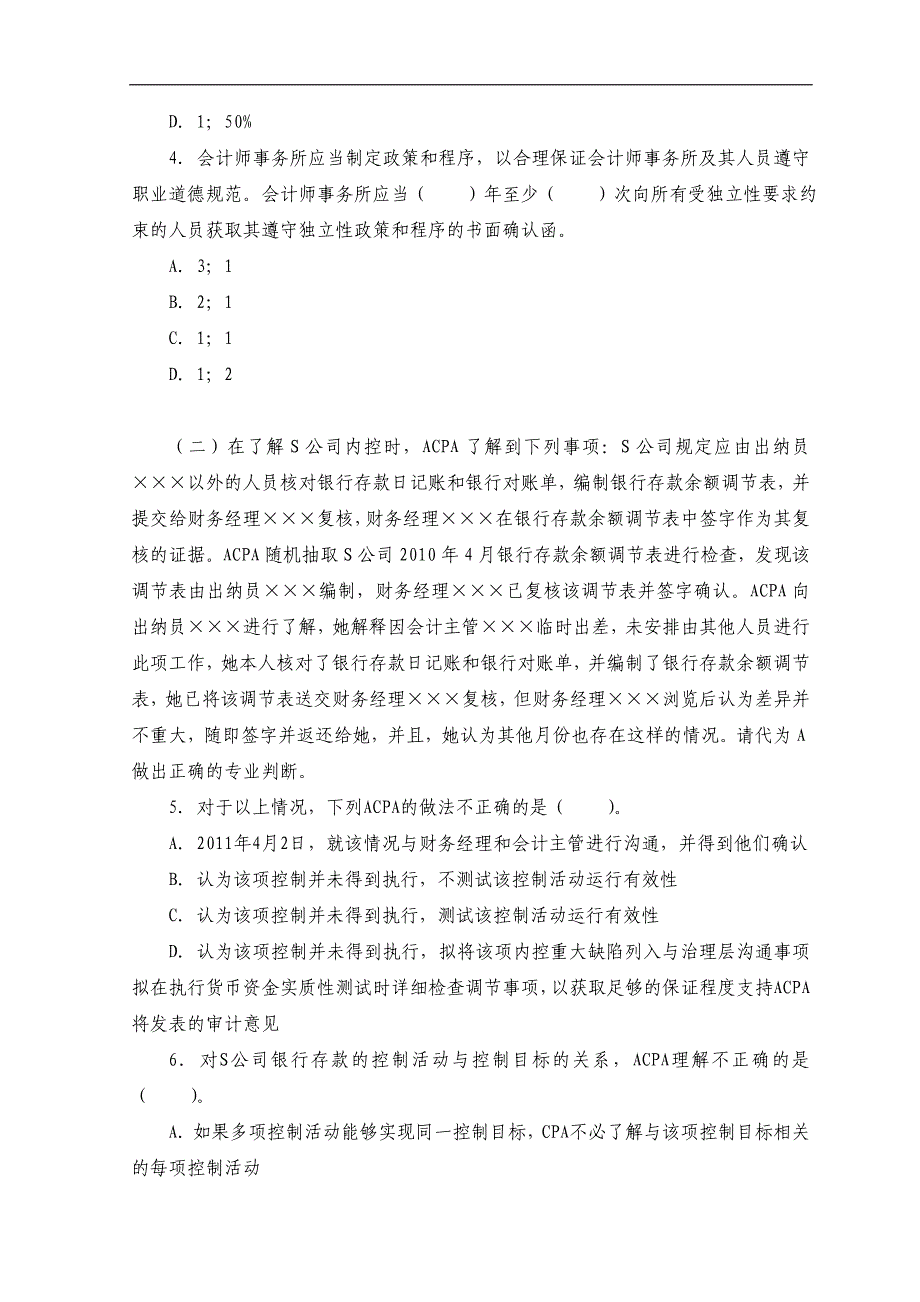 D. 1; 50%

4. 会计师事务所应当制定政策和程序，以合理保证会计师事务所及其人员遵守职业道德规范。会计师事务所应当（　　）年至少（　　）次向所有受独立性要求约束的人员获取其遵守独立性政策和程序的书面确认函。

A. 3; 1

B. 2; 1

C. 1; 1

D. 1; 2

（二）在了解 S 公司内控时，ACPA 了解到下列事项：S 公司规定应由出纳员×××以外的人员核对银行存款日记账和银行对账单，编制银行存款余额调节表，并提交给财务经理×××复核，财务经理×××在银行存款余额调节表中签字作为其复核的证据。ACPA 随机抽取 S 公司 2010 年 4 月银行存款余额调节表进行检查，发现该调节表由出纳员×××编制，财务经理×××已复核该调节表并签字确认。ACPA 向出纳员×××进行了解，她解释因会计主管×××临时出差，未安排由其他人员进行此项工作，她本人核对了银行存款日记账和银行对账单，并编制了银行存款余额调节表，她已将该调节表送交财务经理×××复核，但财务经理×××浏览后认为差异并不重大，随即签字并返还给她，并且，她认为其他月份也存在这样的情况。请代为 A 做出正确的专业判断。

5. 对于以上情况，下列ACPA的做法不正确的是（　　）。

A. 2011年4月2日，就该情况与财务经理和会计主管进行沟通，并得到他们确认

B. 认为该项控制并未得到执行，不测试该控制活动运行有效性

C. 认为该项控制并未得到执行，测试该控制活动运行有效性

D. 认为该项控制并未得到执行，拟将该项内控重大缺陷列入与治理层沟通事项拟在执行货币资金实质性测试时详细检查调节事项，以获取足够的保证程度支持ACPA将发表的审计意见

6. 对S公司银行存款的控制活动与控制目标的关系，ACPA理解不正确的是（　　）。

A. 如果多项控制活动能够实现同一控制目标，CPA不必了解与该项控制目标相关的每项控制活动